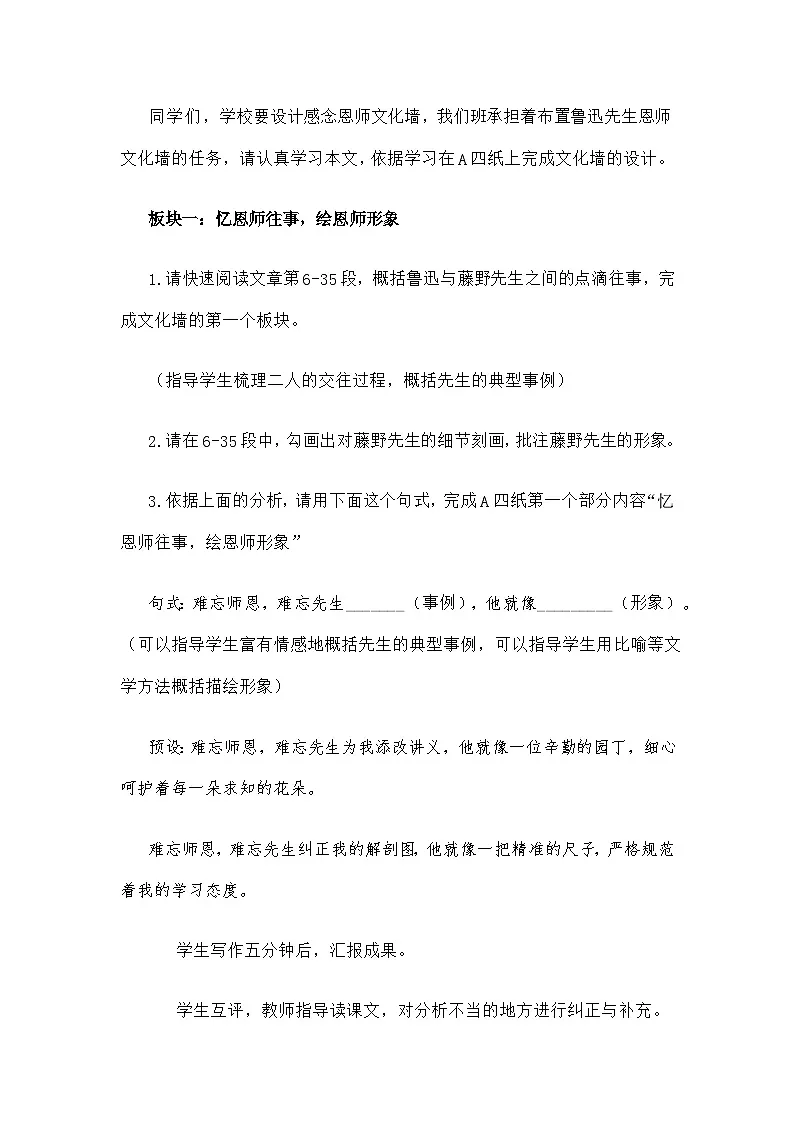 同学们，学校要设计感念恩师文化墙，我们班承担着布置鲁迅先生恩师文化墙的任务，请认真学习本文，依据学习在A四纸上完成文化墙的设计。

板块一：忆恩师往事，绘恩师形象

1.请快速阅读文章第6-35段，概括鲁迅与藤野先生之间的点滴往事，完成文化墙的第一个板块。

（指导学生梳理二人的交往过程，概括先生的典型事例）

2.请在6-35段中，勾画出对藤野先生的细节刻画，批注藤野先生的形象。

3.依据上面的分析，请用下面这个句式，完成A四纸第一个部分内容“忆恩师往事，绘恩师形象”

句式：难忘师恩，难忘先生_______（事例），他就像_________（形象）。（可以指导学生富有情感地概括先生的典型事例，可以指导学生用比喻等文学方法概括描绘形象）

预设：难忘师恩，难忘先生为我添改讲义，他就像一位辛勤的园丁，细心呵护着每一朵求知的花朵。

难忘师恩，难忘先生纠正我的解剖图，他就像一把精准的尺子，严格规范着我的学习态度。

学生写作五分钟后，汇报成果。

学生互评，教师指导读课文，对分析不当的地方进行纠正与补充。